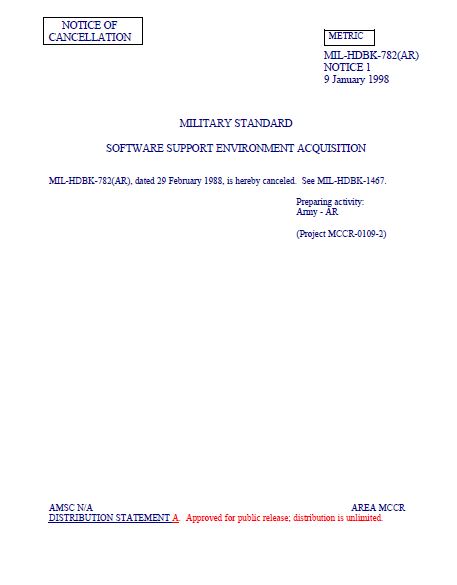 NOTICE OF CANCELLATION

METRIC

MIL-HDBK-782(AR)
NOTICE 1
9 January 1998

MILITARY STANDARD

SOFTWARE SUPPORT ENVIRONMENT ACQUISITION

MIL-HDBK-782(AR), dated 29 February 1988, is hereby canceled. See MIL-HDBK-1467.

Preparing activity:
Army - AR

(Project MCCR-0109-2)

AMSC N/A

AREA MCCR

DISTRIBUTION STATEMENT A. Approved for public release; distribution is unlimited.